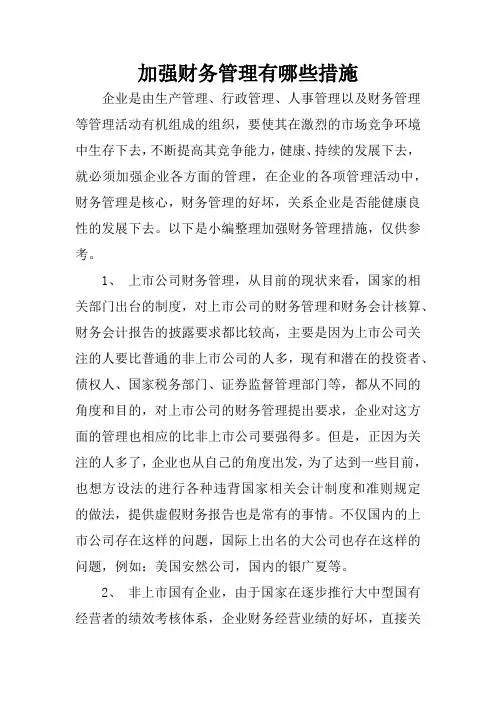 加强财务管理有哪些措施

企业是由生产管理、行政管理、人事管理以及财务管理等管理活动有机组成的组织，要使其在激烈的市场竞争环境中生存下去，不断提高其竞争能力，健康、持续的发展下去，就必须加强企业各方面的管理，在企业的各项管理活动中，财务管理是核心，财务管理的好坏，关系企业是否能健康良性的发展下去。以下是小编整理加强财务管理措施，仅供参考。

1、 上市公司财务管理，从目前的现状来看，国家的相关部门出台的制度，对上市公司的财务管理和财务会计核算、财务会计报告的披露要求都比较高，主要是因为上市公司关注的人要比普通的非上市公司的人多，现有和潜在的投资者、债权人、国家税务部门、证券监督管理部门等，都从不同的角度和目的，对上市公司的财务管理提出要求，企业对这方面的管理也相应的比非上市公司要强得多。但是，正因为关注的人多了，企业也从自己的角度出发，为了达到一些目前，也想方设法的进行各种违背国家相关会计制度和准则规定的做法，提供虚假财务报告也是常有的事情。不仅国内的上市公司存在这样的问题，国际上出名的大公司也存在这样的问题，例如：美国安然公司，国内的银广夏等。

2、 非上市国有企业，由于国家在逐步推行大中型国有经营者的绩效考核体系，企业财务经营业绩的好坏，直接关